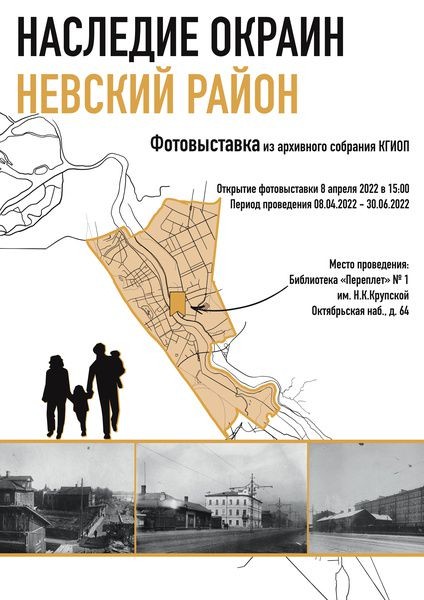 НАСЛЕДИЕ ОКРАИН
НЕВСКИЙ РАЙОН

Фотовыставка из архивного собрания КГИОП

Открытие фотовыставки 8 апреля 2022 в 15:00
Период проведения 08.04.2022 – 30.06.2022

Место проведения:
Библиотека «Переплет» № 1
им. Н.К.Крупской
Октябрьская наб., д. 64